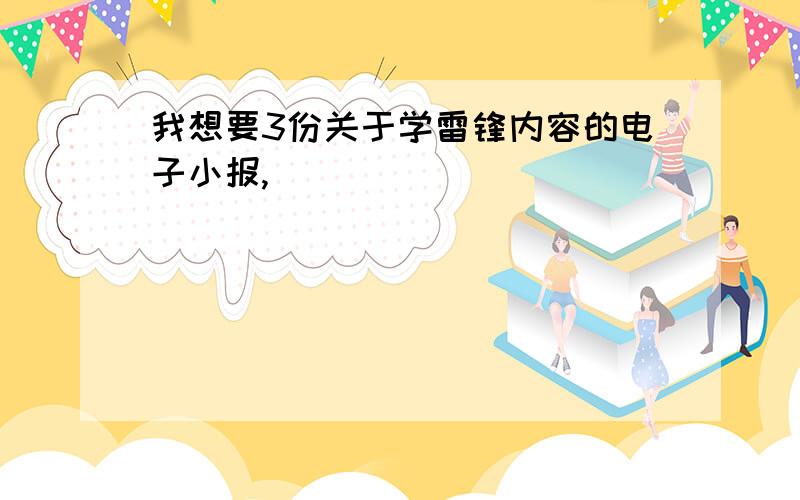 我想要3份关于学雷锋内容的电子小报,